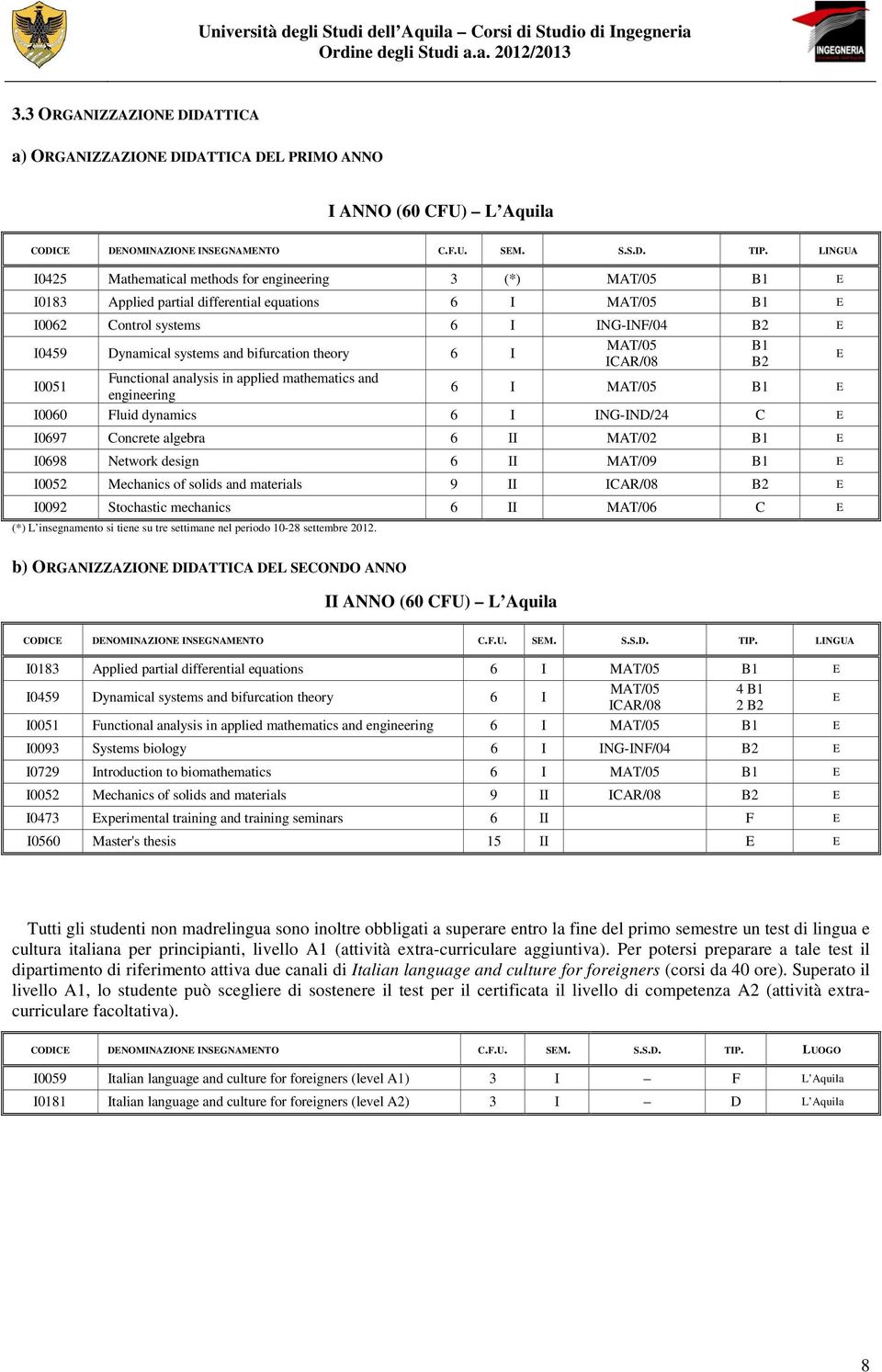 Università degli Studi dell'Aquila – Corsi di Studio di Ingegneria
Ordine degli Studi a.a. 2012/2013

INGEGNERIA

3.3 ORGANIZZAZIONE DIDATTICA

a) ORGANIZZAZIONE DIDATTICA DEL PRIMO ANNO

I ANNO (60 CFU) – L'Aquila

| CODICE | DENOMINAZIONE INSEGNAMENTO | C.F.U. | SEM. | S.S.D. | TIP. | LINGUA |
|---|---|---|---|---|---|---|
| I0425 | Mathematical methods for engineering | 3 | (*) | MAT/05 | B1 | E |
| I0183 | Applied partial differential equations | 6 | I | MAT/05 | B1 | E |
| I0062 | Control systems | 6 | I | ING-INF/04 | B2 | E |
| I0459 | Dynamical systems and bifurcation theory | 6 | I | MAT/05 ICAR/08 | B1 B2 | E |
| I0051 | Functional analysis in applied mathematics and engineering | 6 | I | MAT/05 | B1 | E |
| I0060 | Fluid dynamics | 6 | I | ING-IND/24 | C | E |
| I0697 | Concrete algebra | 6 | II | MAT/02 | B1 | E |
| I0698 | Network design | 6 | II | MAT/09 | B1 | E |
| I0052 | Mechanics of solids and materials | 9 | II | ICAR/08 | B2 | E |
| I0092 | Stochastic mechanics | 6 | II | MAT/06 | C | E |

(*) L'insegnamento si tiene su tre settimane nel periodo 10-28 settembre 2012.

b) ORGANIZZAZIONE DIDATTICA DEL SECONDO ANNO

II ANNO (60 CFU) – L'Aquila

| CODICE | DENOMINAZIONE INSEGNAMENTO | C.F.U. | SEM. | S.S.D. | TIP. | LINGUA |
|---|---|---|---|---|---|---|
| I0183 | Applied partial differential equations | 6 | I | MAT/05 | B1 | E |
| I0459 | Dynamical systems and bifurcation theory | 6 | I | MAT/05 ICAR/08 | 4 B1 2 B2 | E |
| I0051 | Functional analysis in applied mathematics and engineering | 6 | I | MAT/05 | B1 | E |
| I0093 | Systems biology | 6 | I | ING-INF/04 | B2 | E |
| I0729 | Introduction to biomathematics | 6 | I | MAT/05 | B1 | E |
| I0052 | Mechanics of solids and materials | 9 | II | ICAR/08 | B2 | E |
| I0473 | Experimental training and training seminars | 6 | II | | F | E |
| I0560 | Master's thesis | 15 | II | | E | E |

Tutti gli studenti non madrelingua sono inoltre obbligati a superare entro la fine del primo semestre un test di lingua e cultura italiana per principianti, livello A1 (attività extra-curriculare aggiuntiva). Per potersi preparare a tale test il dipartimento di riferimento attiva due canali di Italian language and culture for foreigners (corsi da 40 ore). Superato il livello A1, lo studente può scegliere di sostenere il test per il certificata il livello di competenza A2 (attività extra-curriculare facoltativa).

| CODICE | DENOMINAZIONE INSEGNAMENTO | C.F.U. | SEM. | S.S.D. | TIP. | LUOGO |
|---|---|---|---|---|---|---|
| I0059 | Italian language and culture for foreigners (level A1) | 3 | I | – | F | L'Aquila |
| I0181 | Italian language and culture for foreigners (level A2) | 3 | I | – | D | L'Aquila |

8